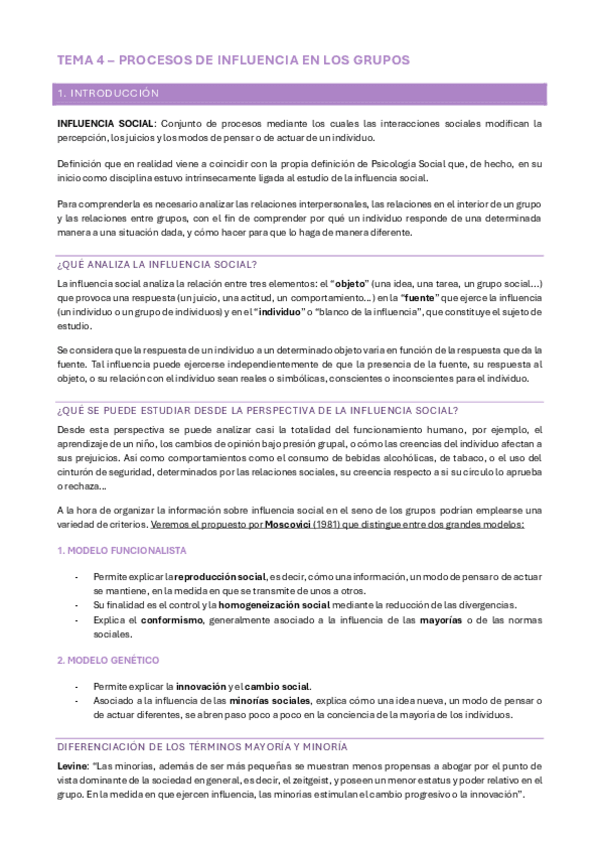 TEMA 4 – PROCESOS DE INFLUENCIA EN LOS GRUPOS

1. INTRODUCCIÓN

INFLUENCIA SOCIAL: Conjunto de procesos mediante los cuales las interacciones sociales modifican la percepción, los juicios y los modos de pensar o de actuar de un individuo.

Definición que en realidad viene a coincidir con la propia definición de Psicología Social que, de hecho, en su inicio como disciplina estuvo intrínsecamente ligada al estudio de la influencia social.

Para comprenderla es necesario analizar las relaciones interpersonales, las relaciones en el interior de un grupo y las relaciones entre grupos, con el fin de comprender por qué un individuo responde de una determinada manera a una situación dada, y cómo hacer para que lo haga de manera diferente.

¿QUÉ ANALIZA LA INFLUENCIA SOCIAL?

La influencia social analiza la relación entre tres elementos: el "objeto" (una idea, una tarea, un grupo social…) que provoca una respuesta (un juicio, una actitud, un comportamiento…) en la "fuente" que ejerce la influencia (un individuo o un grupo de individuos) y en el "individuo" o "blanco de la influencia", que constituye el sujeto de estudio.

Se considera que la respuesta de un individuo a un determinado objeto varía en función de la respuesta que da la fuente. Tal influencia puede ejercerse independientemente de que la presencia de la fuente, su respuesta al objeto, o su relación con el individuo sean reales o simbólicas, conscientes o inconscientes para el individuo.

¿QUÉ SE PUEDE ESTUDIAR DESDE LA PERSPECTIVA DE LA INFLUENCIA SOCIAL?

Desde esta perspectiva se puede analizar casi la totalidad del funcionamiento humano, por ejemplo, el aprendizaje de un niño, los cambios de opinión bajo presión grupal, o cómo las creencias del individuo afectan a sus prejuicios. Así como comportamientos como el consumo de bebidas alcohólicas, de tabaco, o el uso del cinturón de seguridad, determinados por las relaciones sociales, su creencia respecto a si su círculo lo aprueba o rechaza…

A la hora de organizar la información sobre influencia social en el seno de los grupos podrían emplearse una variedad de criterios. Veremos el propuesto por Moscovici (1981) que distingue entre dos grandes modelos:

1. MODELO FUNCIONALISTA

- Permite explicar la reproducción social, es decir, cómo una información, un modo de pensar o de actuar se mantiene, en la medida en que se transmite de unos a otros.
- Su finalidad es el control y la homogeneización social mediante la reducción de las divergencias.
- Explica el conformismo, generalmente asociado a la influencia de las mayorías o de las normas sociales.

2. MODELO GENÉTICO

- Permite explicar la innovación y el cambio social.
- Asociado a la influencia de las minorías sociales, explica cómo una idea nueva, un modo de pensar o de actuar diferentes, se abren paso poco a poco en la conciencia de la mayoría de los individuos.

DIFERENCIACIÓN DE LOS TÉRMINOS MAYORÍA Y MINORÍA

Levine: "Las minorías, además de ser más pequeñas se muestran menos propensas a abogar por el punto de vista dominante de la sociedad en general, es decir, el zeitgeist, y poseen un menor estatus y poder relativo en el grupo. En la medida en que ejercen influencia, las minorías estimulan el cambio progresivo o la innovación".